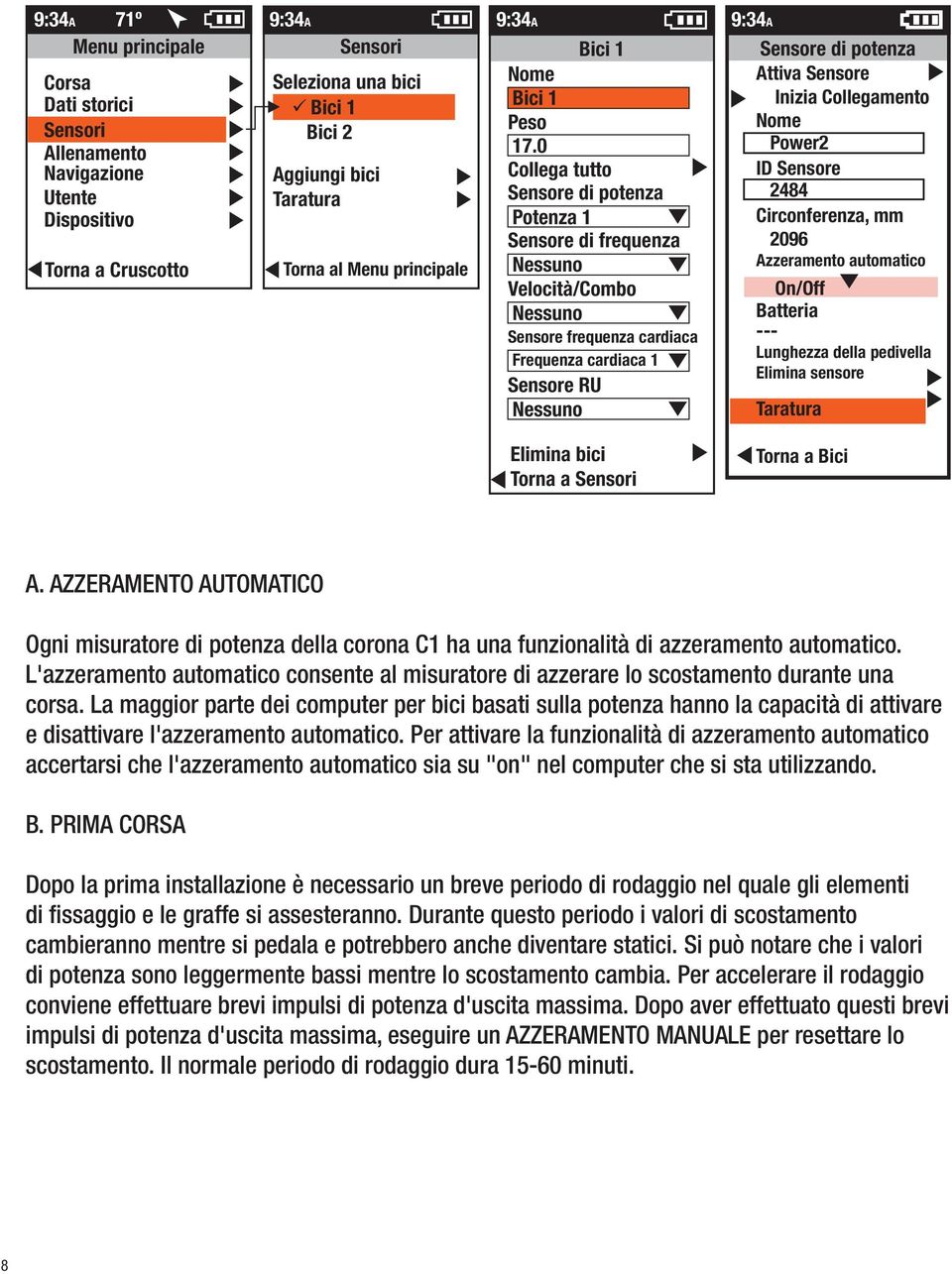 9:34A 71º

Menu principale

Corsa
Dati storici
Sensori
Allenamento
Navigazione
Utente
Dispositivo

Torna a Cruscotto

9:34A

Sensori

Seleziona una bici
✓ Bici 1
Bici 2

Aggiungi bici
Taratura

Torna al Menu principale

9:34A

Bici 1

Nome
Bici 1
Peso
17.0
Collega tutto
Sensore di potenza
Potenza 1
Sensore di frequenza
Nessuno
Velocità/Combo
Nessuno
Sensore frequenza cardiaca
Frequenza cardiaca 1
Sensore RU
Nessuno

Elimina bici
Torna a Sensori

9:34A

Sensore di potenza

Attiva Sensore
Inizia Collegamento
Nome
Power2
ID Sensore
2484
Circonferenza, mm
2096
Azzeramento automatico
On/Off
Batteria
---
Lunghezza della pedivella
Elimina sensore
Taratura

Torna a Bici

A. AZZERAMENTO AUTOMATICO

Ogni misuratore di potenza della corona C1 ha una funzionalità di azzeramento automatico. L'azzeramento automatico consente al misuratore di azzerare lo scostamento durante una corsa. La maggior parte dei computer per bici basati sulla potenza hanno la capacità di attivare e disattivare l'azzeramento automatico. Per attivare la funzionalità di azzeramento automatico accertarsi che l'azzeramento automatico sia su "on" nel computer che si sta utilizzando.

B. PRIMA CORSA

Dopo la prima installazione è necessario un breve periodo di rodaggio nel quale gli elementi di fissaggio e le graffe si assesteranno. Durante questo periodo i valori di scostamento cambieranno mentre si pedala e potrebbero anche diventare statici. Si può notare che i valori di potenza sono leggermente bassi mentre lo scostamento cambia. Per accelerare il rodaggio conviene effettuare brevi impulsi di potenza d'uscita massima. Dopo aver effettuato questi brevi impulsi di potenza d'uscita massima, eseguire un AZZERAMENTO MANUALE per resettare lo scostamento. Il normale periodo di rodaggio dura 15-60 minuti.

8